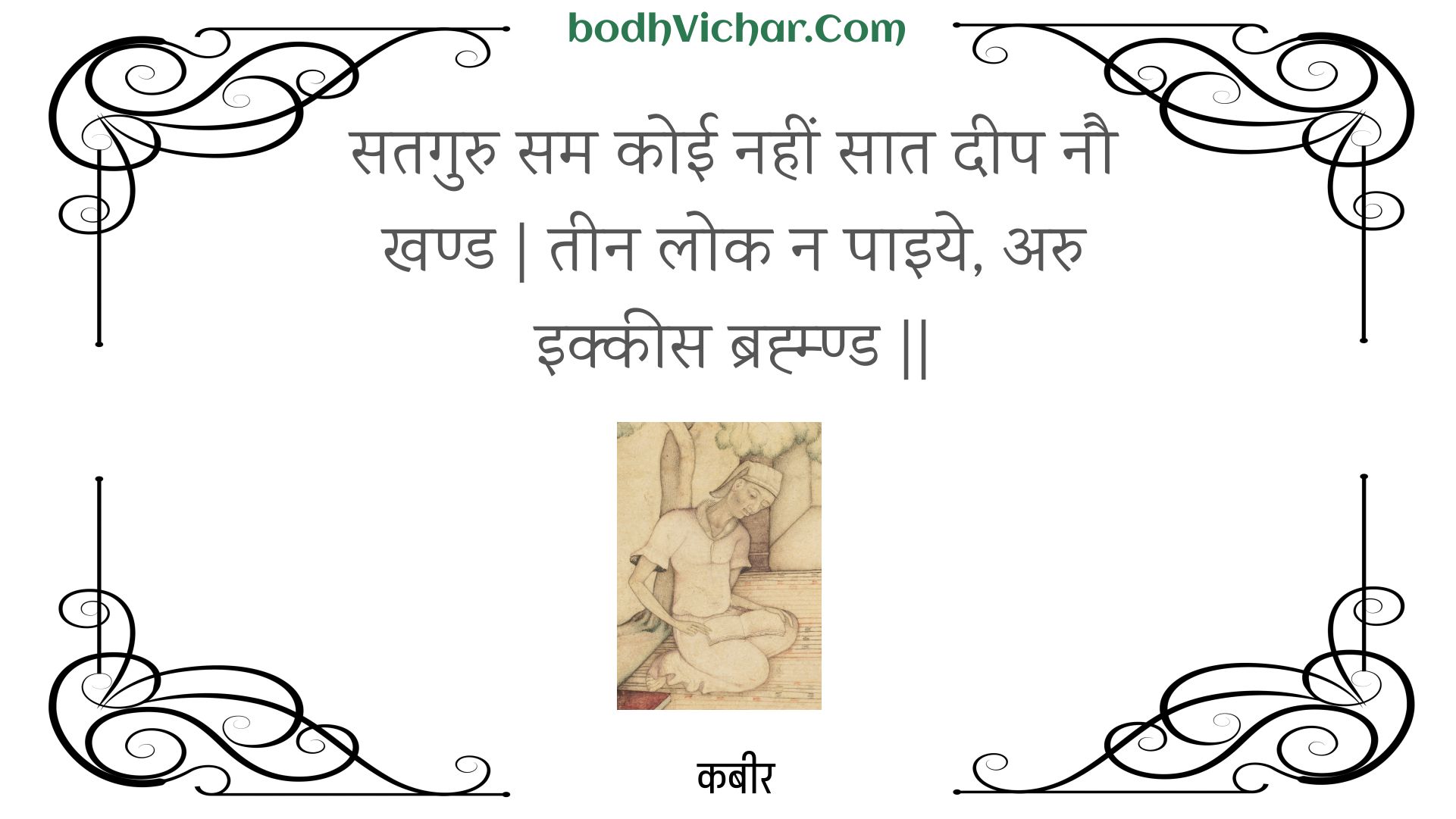 bodhVichar.Com

सतगुरु सम कोई नहीं सात दीप नौ खण्ड | तीन लोक न पाइये, अरु इक्कीस ब्रह्म्ण्ड ||

कबीर